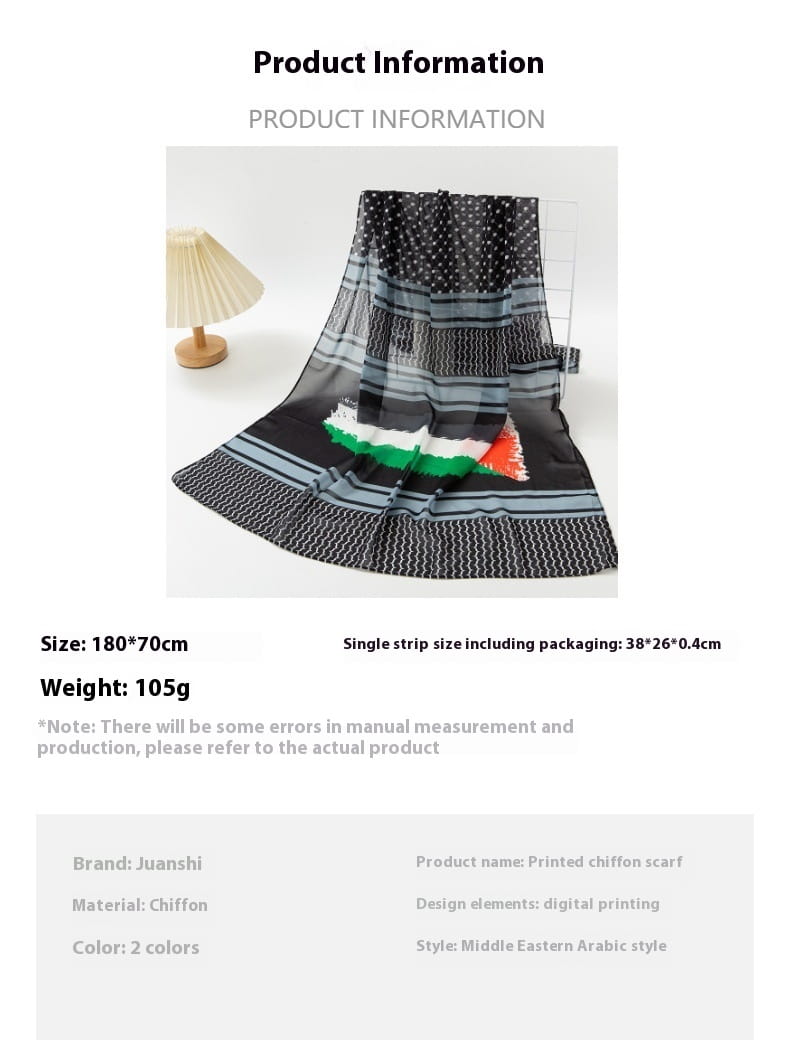 Product Information

PRODUCT INFORMATION

Size: 180*70cm

Single strip size including packaging: 38*26*0.4cm

Weight: 105g

*Note: There will be some errors in manual measurement and production, please refer to the actual product

Brand: Juanshi

Material: Chiffon

Color: 2 colors

Product name: Printed chiffon scarf

Design elements: digital printing

Style: Middle Eastern Arabic style